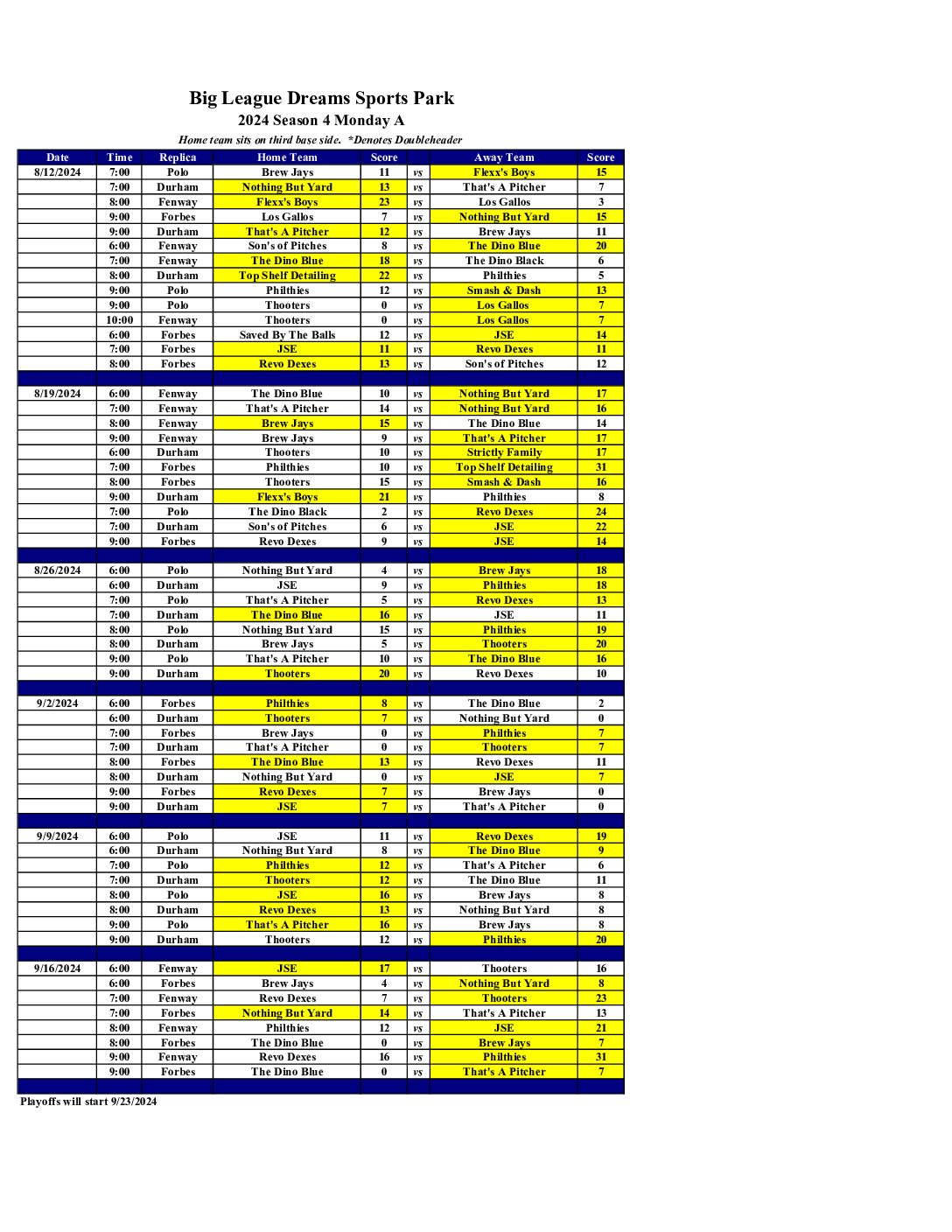 Big League Dreams Sports Park
2024 Season 4 Monday A
Home team sits on third base side. *Denotes Doubleheader

| Date | Time | Replica | Home Team | Score | | Away Team | Score |
|---|---|---|---|---|---|---|---|
| 8/12/2024 | 7:00 | Polo | Brew Jays | 11 | vs | Flexx's Boys | 15 |
| | 7:00 | Durham | Nothing But Yard | 13 | vs | That's A Pitcher | 7 |
| | 8:00 | Fenway | Flexx's Boys | 23 | vs | Los Gallos | 3 |
| | 9:00 | Forbes | Los Gallos | 7 | vs | Nothing But Yard | 15 |
| | 9:00 | Durham | That's A Pitcher | 12 | vs | Brew Jays | 11 |
| | 6:00 | Fenway | Son's of Pitches | 8 | vs | The Dino Blue | 20 |
| | 7:00 | Fenway | The Dino Blue | 18 | vs | The Dino Black | 6 |
| | 8:00 | Durham | Top Shelf Detailing | 22 | vs | Philthies | 5 |
| | 9:00 | Polo | Philthies | 12 | vs | Smash & Dash | 13 |
| | 9:00 | Polo | Thooters | 0 | vs | Los Gallos | 7 |
| | 10:00 | Fenway | Thooters | 0 | vs | Los Gallos | 7 |
| | 6:00 | Forbes | Saved By The Balls | 12 | vs | JSE | 14 |
| | 7:00 | Forbes | JSE | 11 | vs | Revo Dexes | 11 |
| | 8:00 | Forbes | Revo Dexes | 13 | vs | Son's of Pitches | 12 |
| | | | | | | | |
| 8/19/2024 | 6:00 | Fenway | The Dino Blue | 10 | vs | Nothing But Yard | 17 |
| | 7:00 | Fenway | That's A Pitcher | 14 | vs | Nothing But Yard | 16 |
| | 8:00 | Fenway | Brew Jays | 15 | vs | The Dino Blue | 14 |
| | 9:00 | Fenway | Brew Jays | 9 | vs | That's A Pitcher | 17 |
| | 6:00 | Durham | Thooters | 10 | vs | Strictly Family | 17 |
| | 7:00 | Forbes | Philthies | 10 | vs | Top Shelf Detailing | 31 |
| | 8:00 | Forbes | Thooters | 15 | vs | Smash & Dash | 16 |
| | 9:00 | Durham | Flexx's Boys | 21 | vs | Philthies | 8 |
| | 7:00 | Polo | The Dino Black | 2 | vs | Revo Dexes | 24 |
| | 7:00 | Durham | Son's of Pitches | 6 | vs | JSE | 22 |
| | 9:00 | Forbes | Revo Dexes | 9 | vs | JSE | 14 |
| | | | | | | | |
| 8/26/2024 | 6:00 | Polo | Nothing But Yard | 4 | vs | Brew Jays | 18 |
| | 6:00 | Durham | JSE | 9 | vs | Philthies | 18 |
| | 7:00 | Polo | That's A Pitcher | 5 | vs | Revo Dexes | 13 |
| | 7:00 | Durham | The Dino Blue | 16 | vs | JSE | 11 |
| | 8:00 | Polo | Nothing But Yard | 15 | vs | Philthies | 19 |
| | 8:00 | Durham | Brew Jays | 5 | vs | Thooters | 20 |
| | 9:00 | Polo | That's A Pitcher | 10 | vs | The Dino Blue | 16 |
| | 9:00 | Durham | Thooters | 20 | vs | Revo Dexes | 10 |
| | | | | | | | |
| 9/2/2024 | 6:00 | Forbes | Philthies | 8 | vs | The Dino Blue | 2 |
| | 6:00 | Durham | Thooters | 7 | vs | Nothing But Yard | 0 |
| | 7:00 | Forbes | Brew Jays | 0 | vs | Philthies | 7 |
| | 7:00 | Durham | That's A Pitcher | 0 | vs | Thooters | 7 |
| | 8:00 | Forbes | The Dino Blue | 13 | vs | Revo Dexes | 11 |
| | 8:00 | Durham | Nothing But Yard | 0 | vs | JSE | 7 |
| | 9:00 | Forbes | Revo Dexes | 7 | vs | Brew Jays | 0 |
| | 9:00 | Durham | JSE | 7 | vs | That's A Pitcher | 0 |
| | | | | | | | |
| 9/9/2024 | 6:00 | Polo | JSE | 11 | vs | Revo Dexes | 19 |
| | 6:00 | Durham | Nothing But Yard | 8 | vs | The Dino Blue | 9 |
| | 7:00 | Polo | Philthies | 12 | vs | That's A Pitcher | 6 |
| | 7:00 | Durham | Thooters | 12 | vs | The Dino Blue | 11 |
| | 8:00 | Polo | JSE | 16 | vs | Brew Jays | 8 |
| | 8:00 | Durham | Revo Dexes | 13 | vs | Nothing But Yard | 8 |
| | 9:00 | Polo | That's A Pitcher | 16 | vs | Brew Jays | 8 |
| | 9:00 | Durham | Thooters | 12 | vs | Philthies | 20 |
| | | | | | | | |
| 9/16/2024 | 6:00 | Fenway | JSE | 17 | vs | Thooters | 16 |
| | 6:00 | Forbes | Brew Jays | 4 | vs | Nothing But Yard | 8 |
| | 7:00 | Fenway | Revo Dexes | 7 | vs | Thooters | 23 |
| | 7:00 | Forbes | Nothing But Yard | 14 | vs | That's A Pitcher | 13 |
| | 8:00 | Fenway | Philthies | 12 | vs | JSE | 21 |
| | 8:00 | Forbes | The Dino Blue | 0 | vs | Brew Jays | 7 |
| | 9:00 | Fenway | Revo Dexes | 16 | vs | Philthies | 31 |
| | 9:00 | Forbes | The Dino Blue | 0 | vs | That's A Pitcher | 7 |

Playoffs will start 9/23/2024